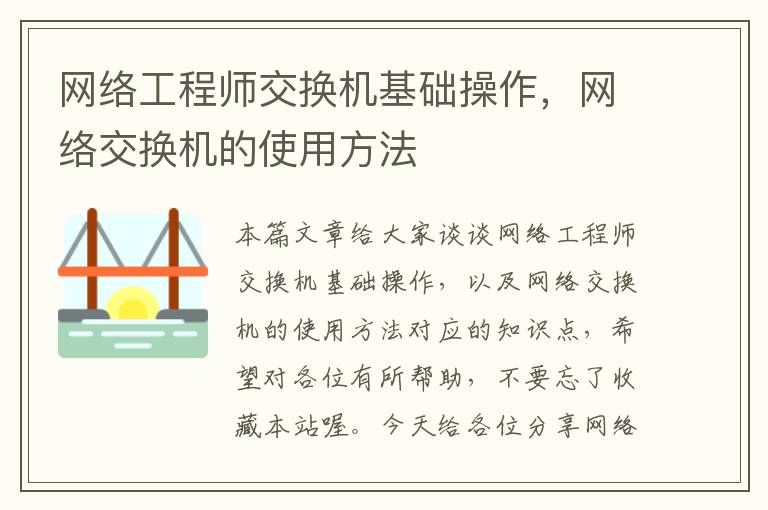 网络工程师交换机基础操作，网络交换机的使用方法

本篇文章给大家谈谈网络工程师交换机基础操作，以及网络交换机的使用方法对应的知识点，希望对各位有所帮助，不要忘了收藏本站喔。今天给各位分享网络